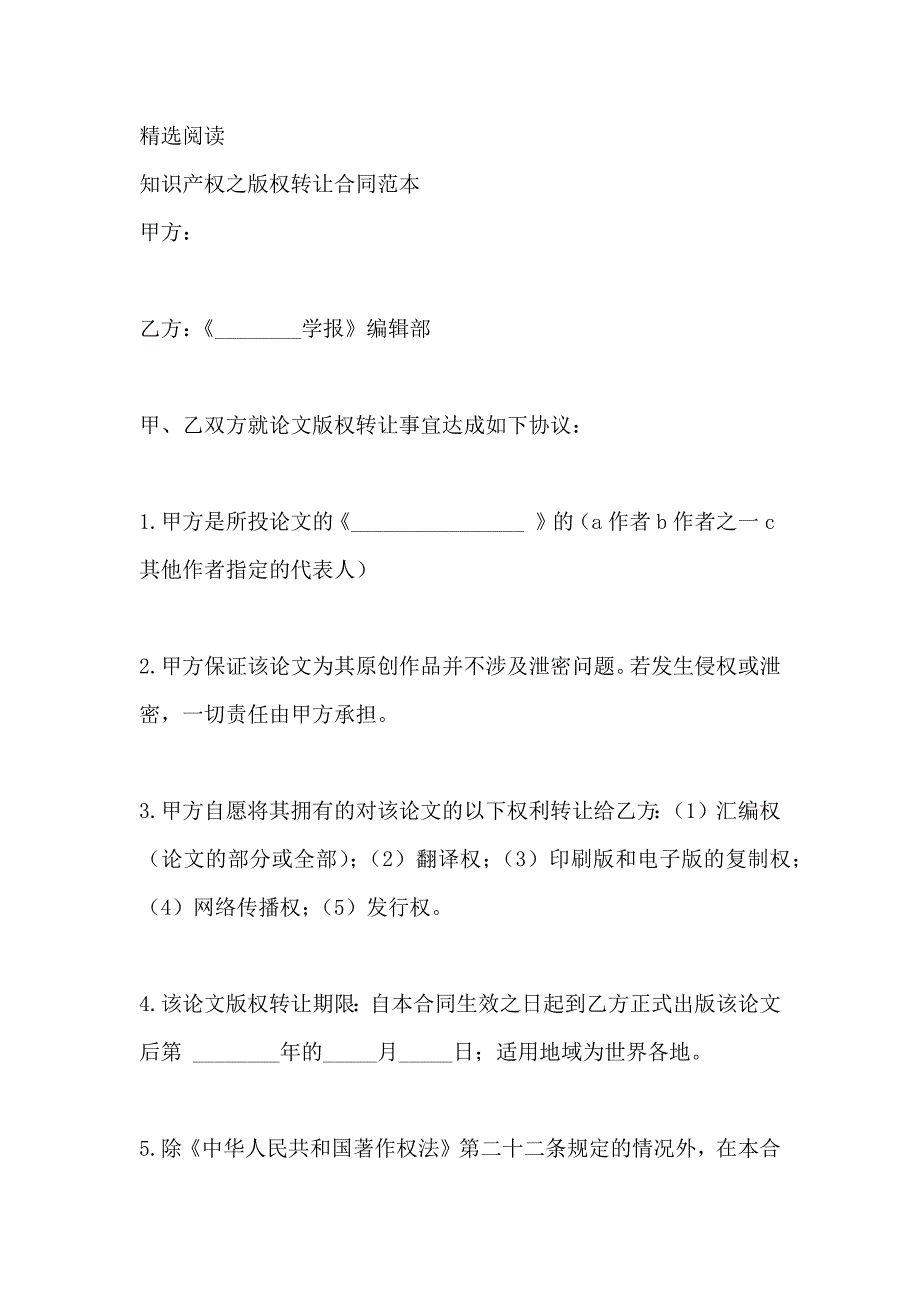 精选阅读

知识产权之版权转让合同范本

甲方：

乙方：《________学报》编辑部

甲、乙双方就论文版权转让事宜达成如下协议：

1.甲方是所投论文的《________________ 》的（a 作者 b 作者之一 c 其他作者指定的代表人）

2.甲方保证该论文为其原创作品并不涉及泄密问题。若发生侵权或泄密，一切责任由甲方承担。

3.甲方自愿将其拥有的对该论文的以下权利转让给乙方：（1）汇编权（论文的部分或全部）；（2）翻译权；（3）印刷版和电子版的复制权；（4）网络传播权；（5）发行权。

4.该论文版权转让期限：自本合同生效之日起到乙方正式出版该论文后第 ________年的_____月_____日；适用地域为世界各地。

5.除《中华人民共和国著作权法》第二十二条规定的情况外，在本合